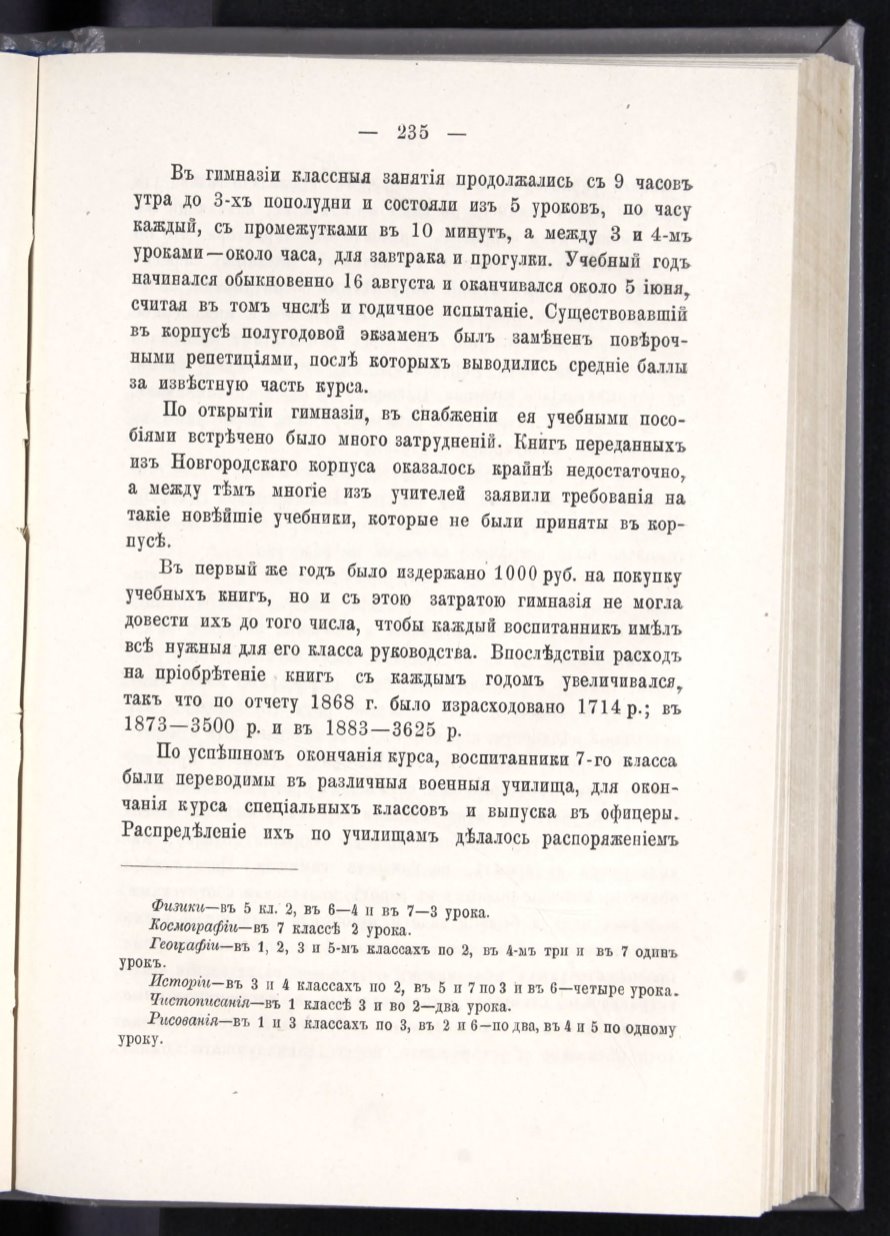 — 235 —

Въ гимназіи классныя занятія продолжались съ 9 часовъ утра до 3-хъ пополудни и состояли изъ 5 уроковъ, по часу каждый, съ промежутками въ 10 минутъ, а между 3 и 4-мъ уроками—около часа, для завтрака и прогулки. Учебный годъ начинался обыкновенно 16 августа и оканчивался около 5 іюня, считая въ томъ числѣ и годичное испытаніе. Существовавшій въ корпусѣ полугодовой экзаменъ былъ замѣненъ повѣрочными репетиціями, послѣ которыхъ выводились средніе баллы за извѣстную часть курса.

По открытіи гимназіи, въ снабженіи ея учебными пособіями встрѣчено было много затрудненій. Книгъ переданныхъ изъ Новгородскаго корпуса оказалось крайнѣ недостаточно, а между тѣмъ многіе изъ учителей заявили требованія на такіе новѣйшіе учебники, которые не были приняты въ корпусѣ.

Въ первый же годъ было издержано 1000 руб. на покупку учебныхъ книгъ, но и съ этою затратою гимназія не могла довести ихъ до того числа, чтобы каждый воспитанникъ имѣлъ всѣ нужныя для его класса руководства. Впослѣдствіи расходъ на пріобрѣтеніе книгъ съ каждымъ годомъ увеличивался, такъ что по отчету 1868 г. было израсходовано 1714 р.; въ 1873—3500 р. и въ 1883—3625 р.

По успѣшномъ окончанія курса, воспитанники 7-го класса были переводимы въ различныя военныя училища, для окончанія курса спеціальныхъ классовъ и выпуска въ офицеры. Распредѣленіе ихъ по училищамъ дѣлалось распоряженіемъ

Физики—въ 5 кл. 2, въ 6—4 и въ 7—3 урока.
Космографіи—въ 7 классѣ 2 урока.
Географіи—въ 1, 2, 3 и 5-мъ классахъ по 2, въ 4-мъ три и въ 7 одинъ урокъ.
Исторіи—въ 3 и 4 классахъ по 2, въ 5 и 7 по 3 и въ 6—четыре урока.
Чистописанія—въ 1 классѣ 3 и во 2—два урока.
Рисованія—въ 1 и 3 классахъ по 3, въ 2 и 6—по два, въ 4 и 5 по одному уроку.